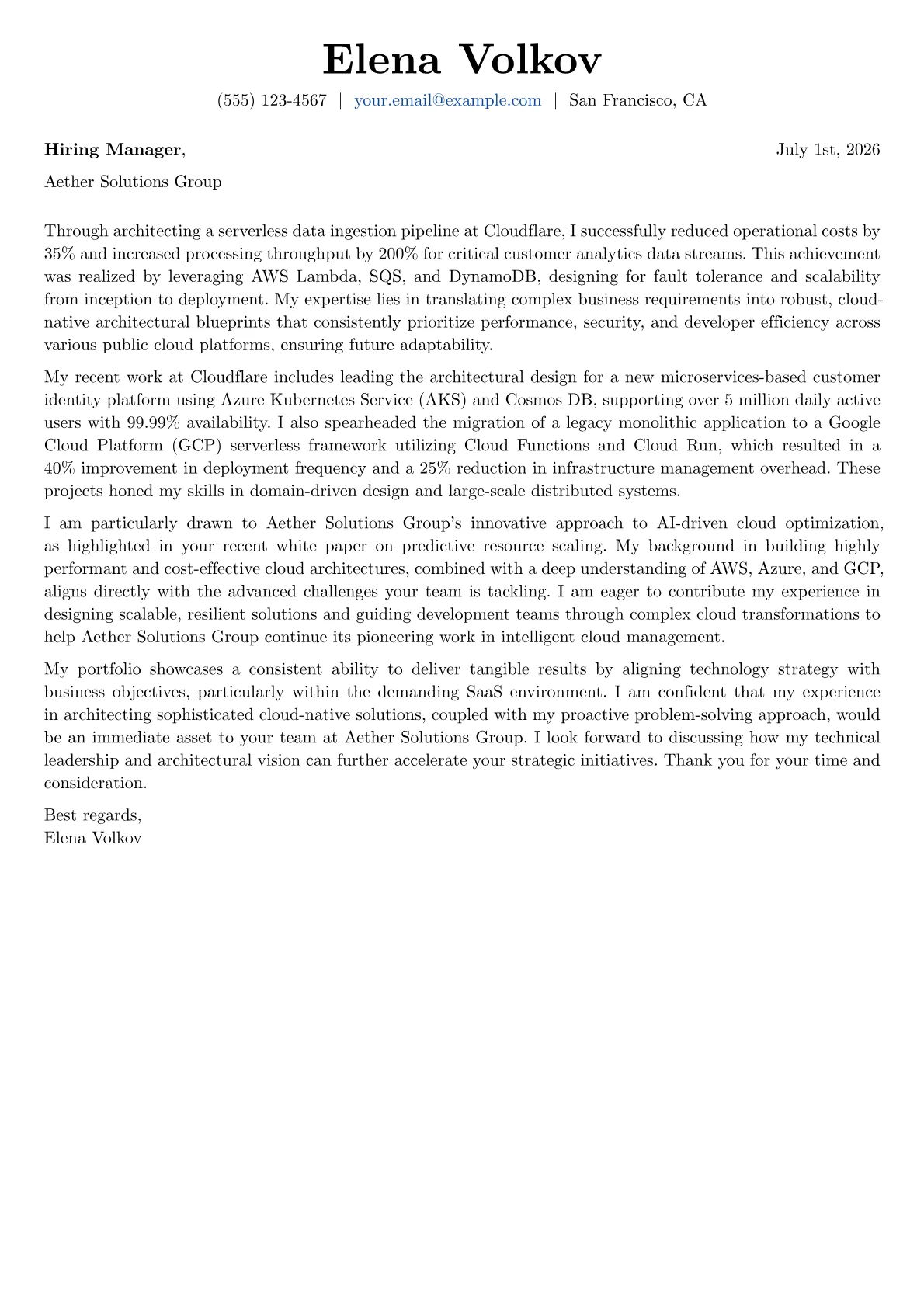 Elena Volkov

(555) 123-4567 | your.email@example.com | San Francisco, CA

Hiring Manager,

July 1st, 2026

Aether Solutions Group

Through architecting a serverless data ingestion pipeline at Cloudflare, I successfully reduced operational costs by 35% and increased processing throughput by 200% for critical customer analytics data streams. This achievement was realized by leveraging AWS Lambda, SQS, and DynamoDB, designing for fault tolerance and scalability from inception to deployment. My expertise lies in translating complex business requirements into robust, cloud-native architectural blueprints that consistently prioritize performance, security, and developer efficiency across various public cloud platforms, ensuring future adaptability.

My recent work at Cloudflare includes leading the architectural design for a new microservices-based customer identity platform using Azure Kubernetes Service (AKS) and Cosmos DB, supporting over 5 million daily active users with 99.99% availability. I also spearheaded the migration of a legacy monolithic application to a Google Cloud Platform (GCP) serverless framework utilizing Cloud Functions and Cloud Run, which resulted in a 40% improvement in deployment frequency and a 25% reduction in infrastructure management overhead. These projects honed my skills in domain-driven design and large-scale distributed systems.

I am particularly drawn to Aether Solutions Group's innovative approach to AI-driven cloud optimization, as highlighted in your recent white paper on predictive resource scaling. My background in building highly performant and cost-effective cloud architectures, combined with a deep understanding of AWS, Azure, and GCP, aligns directly with the advanced challenges your team is tackling. I am eager to contribute my experience in designing scalable, resilient solutions and guiding development teams through complex cloud transformations to help Aether Solutions Group continue its pioneering work in intelligent cloud management.

My portfolio showcases a consistent ability to deliver tangible results by aligning technology strategy with business objectives, particularly within the demanding SaaS environment. I am confident that my experience in architecting sophisticated cloud-native solutions, coupled with my proactive problem-solving approach, would be an immediate asset to your team at Aether Solutions Group. I look forward to discussing how my technical leadership and architectural vision can further accelerate your strategic initiatives. Thank you for your time and consideration.

Best regards,
Elena Volkov